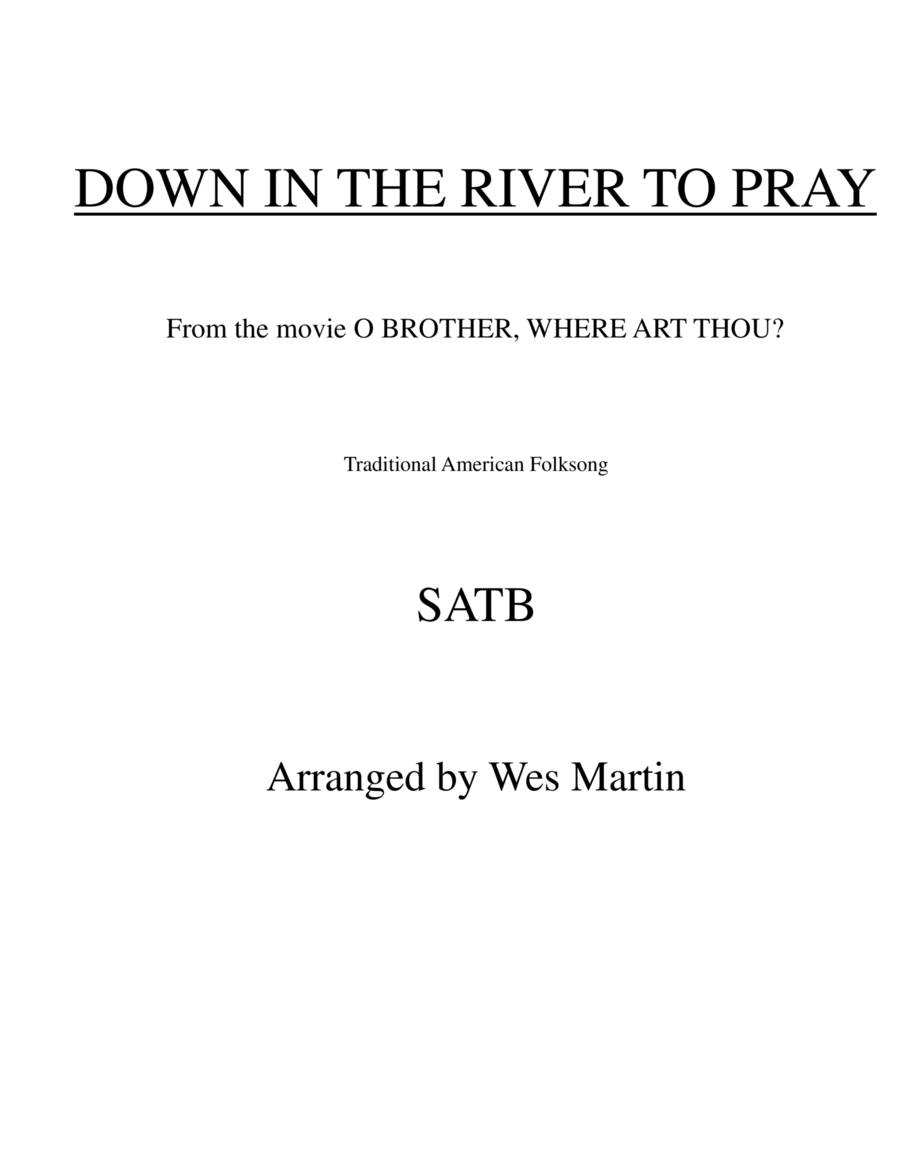 DOWN IN THE RIVER TO PRAY

From the movie O BROTHER, WHERE ART THOU?

Traditional American Folksong

SATB

Arranged by Wes Martin